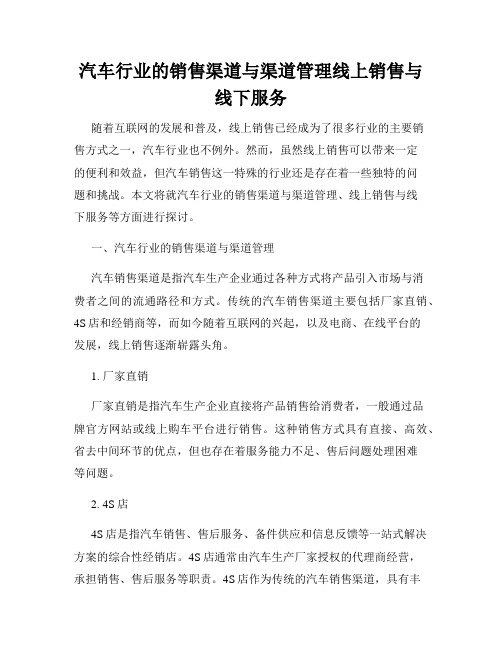 汽车行业的销售渠道与渠道管理线上销售与线下服务

随着互联网的发展和普及，线上销售已经成为了很多行业的主要销售方式之一，汽车行业也不例外。然而，虽然线上销售可以带来一定的便利和效益，但汽车销售这一特殊的行业还是存在着一些独特的问题和挑战。本文将就汽车行业的销售渠道与渠道管理、线上销售与线下服务等方面进行探讨。

一、汽车行业的销售渠道与渠道管理

汽车销售渠道是指汽车生产企业通过各种方式将产品引入市场与消费者之间的流通路径和方式。传统的汽车销售渠道主要包括厂家直销、4S店和经销商等，而如今随着互联网的兴起，以及电商、在线平台的发展，线上销售逐渐崭露头角。

1. 厂家直销

厂家直销是指汽车生产企业直接将产品销售给消费者，一般通过品牌官方网站或线上购车平台进行销售。这种销售方式具有直接、高效、省去中间环节的优点，但也存在着服务能力不足、售后问题处理困难等问题。

2. 4S店

4S店是指汽车销售、售后服务、备件供应和信息反馈等一站式解决方案的综合性经销店。4S店通常由汽车生产厂家授权的代理商经营，承担销售、售后服务等职责。4S店作为传统的汽车销售渠道，具有丰